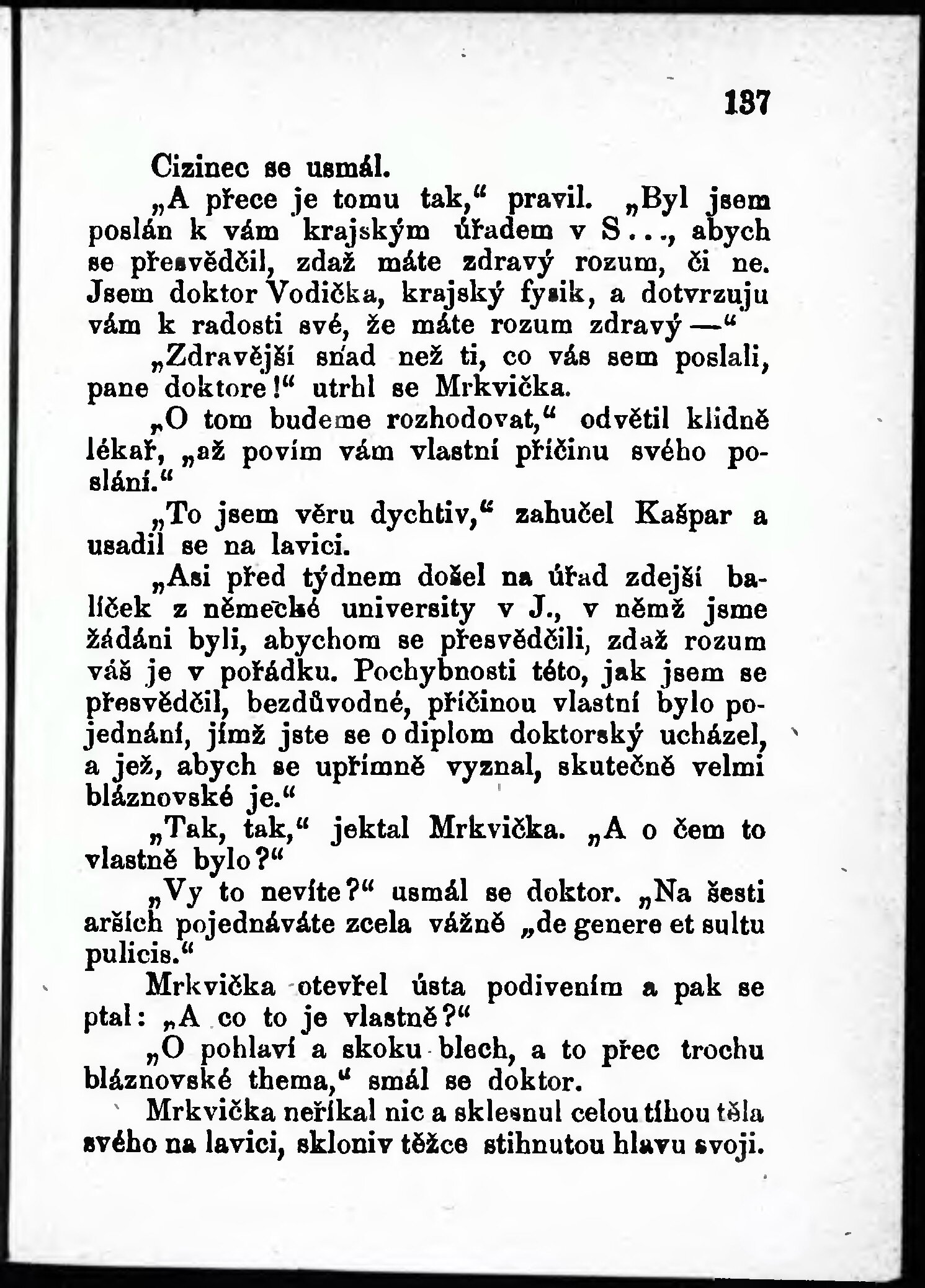 137

Cizinec se usmál.

„A přece je tomu tak,“ pravil. „Byl jsem poslán k vám krajským úřadem v S..., abych se přesvědčil, zdaž máte zdravý rozum, či ne. Jsem doktor Vodička, krajský fysik, a dotvrzuju vám k radosti své, že máte rozum zdravý —“

„Zdravější snad než ti, co vás sem poslali, pane doktore!“ utrhl se Mrkvička.

„O tom budeme rozhodovat,“ odvětil klidně lékař, „až povím vám vlastní příčinu svého poslání.“

„To jsem věru dychtiv,“ zahučel Kašpar a usadil se na lavici.

„Asi před týdnem došel na úřad zdejší balíček z německé university v J., v němž jsme žádáni byli, abychom se přesvědčili, zdaž rozum váš je v pořádku. Pochybnosti této, jak jsem se přesvědčil, bezdůvodné, příčinou vlastní bylo pojednání, jímž jste se o diplom doktorský ucházel, a jež, abych se upřímně vyznal, skutečně velmi bláznovské je.“

„Tak, tak,“ jektal Mrkvička. „A o čem to vlastně bylo?“

„Vy to nevíte?“ usmál se doktor. „Na šesti arších pojednáváte zcela vážně „de genere et sultu pulicis.“

Mrkvička otevřel ústa podivením a pak se ptal: „A co to je vlastně?“

„O pohlaví a skoku blech, a to přec trochu bláznovské thema,“ smál se doktor.

Mrkvička neříkal nic a sklesnul celou tíhou těla svého na lavici, skloniv těžce stihnutou hlavu svoji.